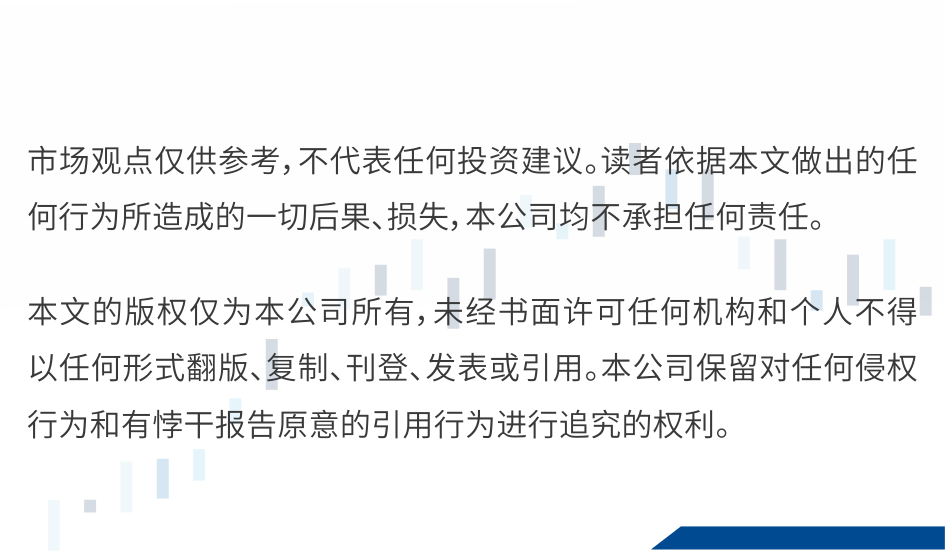 市场观点仅供参考，不代表任何投资建议。读者依据本文做出的任何行为所造成的一切后果、损失，本公司均不承担任何责任。

本文的版权仅为本公司所有，未经书面许可任何机构和个人不得以任何形式翻版、复制、刊登、发表或引用。本公司保留对任何侵权行为和有悖干报告原意的引用行为进行追究的权利。